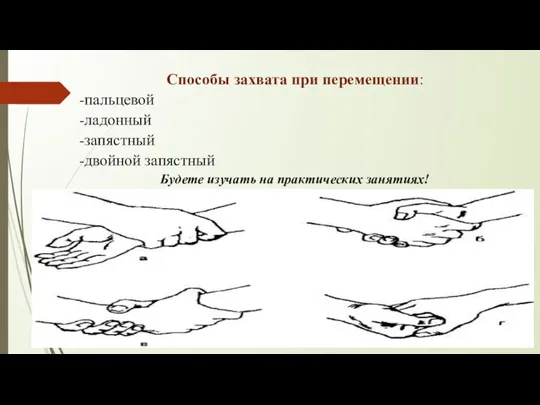 Способы захвата при перемещении:
-пальцевой
-ладонный
-запястный
-двойной запястный
Будете изучать на практических занятиях!

а
б
в
г